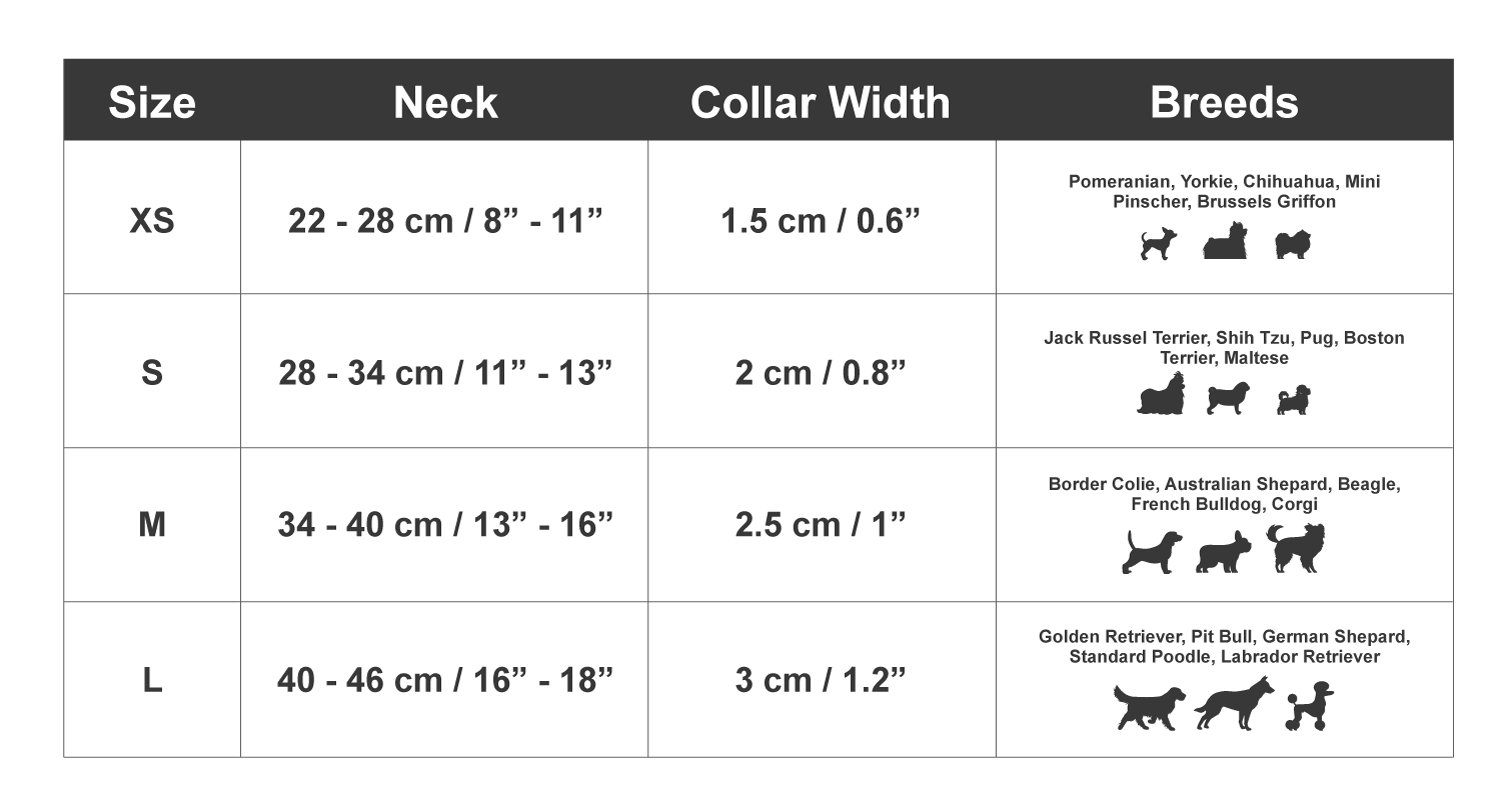 | Size | Neck | Collar Width | Breeds |
|---|---|---|---|
| XS | 22 - 28 cm / 8” - 11” | 1.5 cm / 0.6” | Pomeranian, Yorkie, Chihuahua, Mini Pinscher, Brussels Griffon |
| S | 28 - 34 cm / 11” - 13” | 2 cm / 0.8” | Jack Russel Terrier, Shih Tzu, Pug, Boston Terrier, Maltese |
| M | 34 - 40 cm / 13” - 16” | 2.5 cm / 1” | Border Colie, Australian Shepard, Beagle, French Bulldog, Corgi |
| L | 40 - 46 cm / 16” - 18” | 3 cm / 1.2” | Golden Retriever, Pit Bull, German Shepard, Standard Poodle, Labrador Retriever |